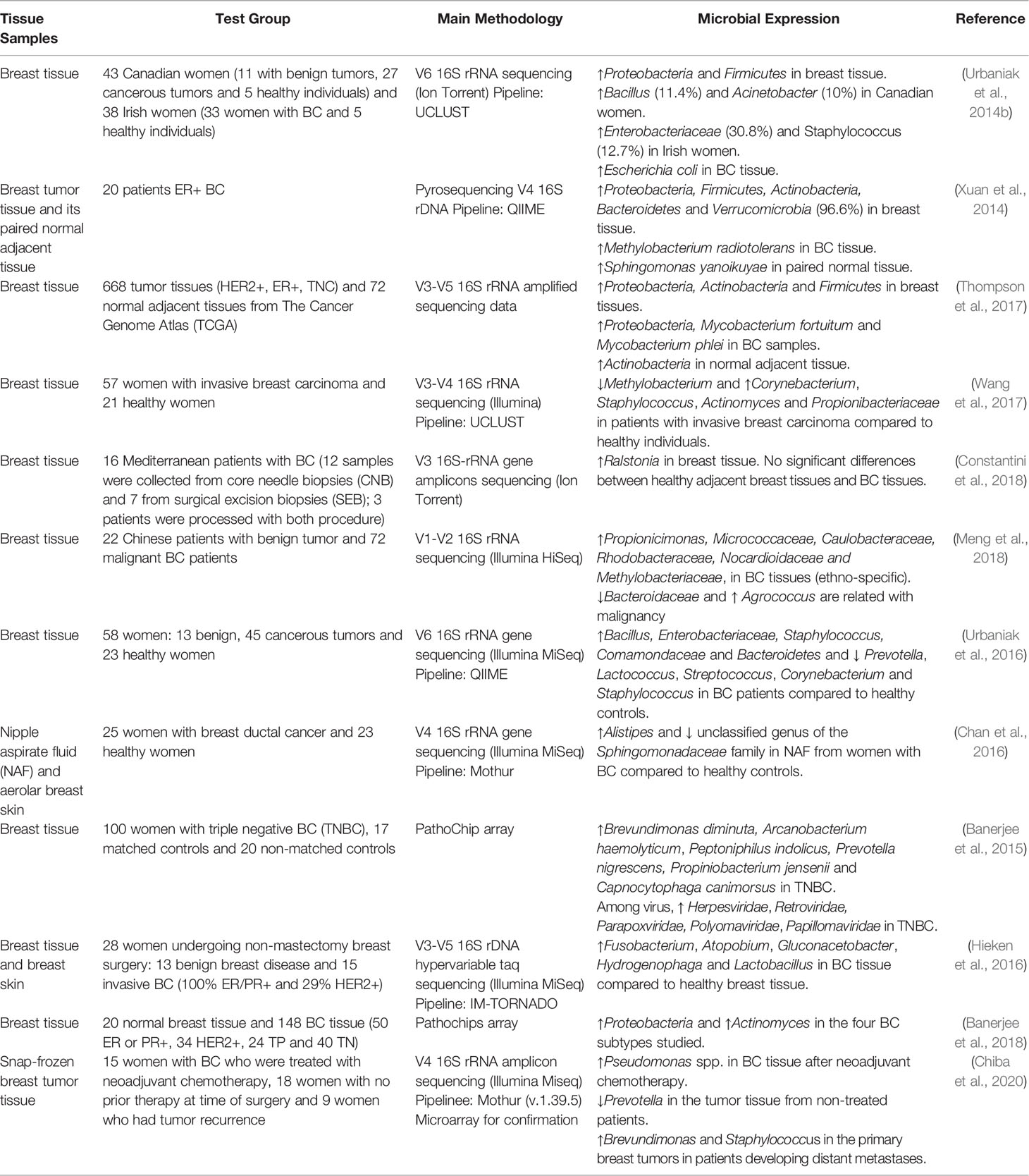 | Tissue Samples | Test Group | Main Methodology | Microbial Expression | Reference |
|---|---|---|---|---|
| Breast tissue | 43 Canadian women (11 with benign tumors, 27 cancerous tumors and 5 healthy individuals) and 38 Irish women (33 women with BC and 5 healthy individuals) | V6 16S rRNA sequencing (Ion Torrent) Pipeline: UCLUST | ↑Proteobacteria and Firmicutes in breast tissue. ↑Bacillus (11.4%) and Acinetobacter (10%) in Canadian women. ↑Enterobacteriaceae (30.8%) and Staphylococcus (12.7%) in Irish women. ↑Escherichia coli in BC tissue. | (Urbaniak et al., 2014b) |
| Breast tumor tissue and its paired normal adjacent tissue | 20 patients ER+ BC | Pyrosequencing V4 16S rDNA Pipeline: QIIME | ↑Proteobacteria, Firmicutes, Actinobacteria, Bacteroidetes and Verrucomicrobia (96.6%) in breast tissue. ↑Methylobacterium radiotolerans in BC tissue. ↑Sphingomonas yanoikuyae in paired normal tissue. | (Xuan et al., 2014) |
| Breast tissue | 668 tumor tissues (HER2+, ER+, TNC) and 72 normal adjacent tissues from The Cancer Genome Atlas (TCGA) | V3-V5 16S rRNA amplified sequencing data | ↑Proteobacteria, Actinobacteria and Firmicutes in breast tissues. ↑Proteobacteria, Mycobacterium fortuitum and Mycobacterium phlei in BC samples. ↑Actinobacteria in normal adjacent tissue. | (Thompson et al., 2017) |
| Breast tissue | 57 women with invasive breast carcinoma and 21 healthy women | V3-V4 16S rRNA sequencing (Illumina) Pipeline: UCLUST | ↓Methylobacterium and ↑Corynebacterium, Staphylococcus, Actinomyces and Propionibacteriaceae in patients with invasive breast carcinoma compared to healthy individuals. | (Wang et al., 2017) |
| Breast tissue | 16 Mediterranean patients with BC (12 samples were collected from core needle biopsies (CNB) and 7 from surgical excision biopsies (SEB); 3 patients were processed with both procedure) | V3 16S-rRNA gene amplicons sequencing (Ion Torrent) | ↑Ralstonia in breast tissue. No significant differences between healthy adjacent breast tissues and BC tissues. | (Constantini et al., 2018) |
| Breast tissue | 22 Chinese patients with benign tumor and 72 malignant BC patients | V1-V2 16S rRNA sequencing (Illumina HiSeq) | ↑Propionicimonas, Micrococcaceae, Caulobacteraceae, Rhodobacteraceae, Nocardioidaceae and Methylobacteriaceae, in BC tissues (ethno-specific). ↓Bacteroidaceae and ↑ Agrococcus are related with malignancy | (Meng et al., 2018) |
| Breast tissue | 58 women: 13 benign, 45 cancerous tumors and 23 healthy women | V6 16S rRNA gene sequencing (Illumina MiSeq) Pipeline: QIIME | ↑Bacillus, Enterobacteriaceae, Staphylococcus, Comamondaceae and Bacteroidetes and ↓ Prevotella, Lactococcus, Streptococcus, Corynebacterium and Staphylococcus in BC patients compared to healthy controls. | (Urbaniak et al., 2016) |
| Nipple aspirate fluid (NAF) and aerolar breast skin | 25 women with breast ductal cancer and 23 healthy women | V4 16S rRNA gene sequencing (Illumina MiSeq) Pipeline: Mothur | ↑Alistipes and ↓ unclassified genus of the Sphingomonadaceae family in NAF from women with BC compared to healthy controls. | (Chan et al., 2016) |
| Breast tissue | 100 women with triple negative BC (TNBC), 17 matched controls and 20 non-matched controls | PathoChip array | ↑Brevundimonas diminuta, Arcanobacterium haemolyticum, Peptoniphilus indolicus, Prevotella nigrescens, Propiniobacterium jensenii and Capnocytophaga canimorsus in TNBC. Among virus, ↑ Herpesviridae, Retroviridae, Parapoxviridae, Polyomaviridae, Papillomaviridae in TNBC. | (Banerjee et al., 2015) |
| Breast tissue and breast skin | 28 women undergoing non-mastectomy breast surgery: 13 benign breast disease and 15 invasive BC (100% ER/PR+ and 29% HER2+) | V3-V5 16S rDNA hypervariable taq sequencing (Illumina MiSeq) Pipeline: IM-TORNADO | ↑Fusobacterium, Atopobium, Gluconacetobacter, Hydrogenophaga and Lactobacillus in BC tissue compared to healthy breast tissue. | (Hieken et al., 2016) |
| Breast tissue | 20 normal breast tissue and 148 BC tissue (50 ER or PR+, 34 HER2+, 24 TP and 40 TN) | Pathochips array | ↑Proteobacteria and ↑Actinomyces in the four BC subtypes studied. | (Banerjee et al., 2018) |
| Snap-frozen breast tumor tissue | 15 women with BC who were treated with neoadjuvant chemotherapy, 18 women with no prior therapy at time of surgery and 9 women who had tumor recurrence | V4 16S rRNA amplicon sequencing (Illumina Miseq) Pipelinee: Mothur (v.1.39.5) Microarray for confirmation | ↑Pseudomonas spp. in BC tissue after neoadjuvant chemotherapy. ↓Prevotella in the tumor tissue from non-treated patients. ↑Brevundimonas and Staphylococcus in the primary breast tumors in patients developing distant metastases. | (Chiba et al., 2020) |